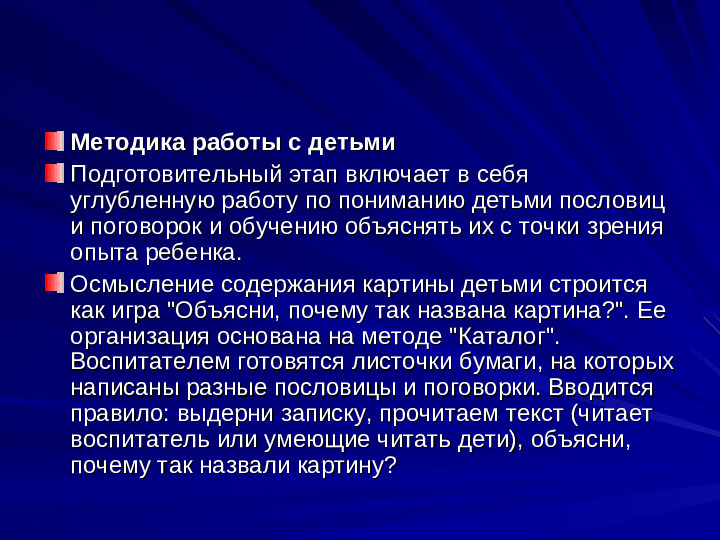 Методика работы с детьми

Подготовительный этап включает в себя углубленную работу по пониманию детьми пословиц и поговорок и обучению объяснять их с точки зрения опыта ребенка.

Осмысление содержания картины детьми строится как игра "Объясни, почему так названа картина?". Ее организация основана на методе "Каталог". Воспитателем готовятся листочки бумаги, на которых написаны разные пословицы и поговорки. Вводится правило: выдерни записку, прочитаем текст (читает воспитатель или умеющие читать дети), объясни, почему так назвали картину?